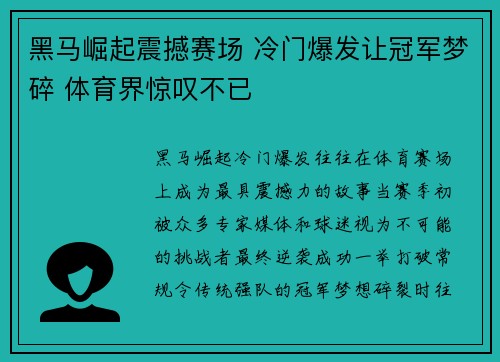 黑马崛起震撼赛场 冷门爆发让冠军梦碎 体育界惊叹不已

黑马崛起冷门爆发往往在体育赛场上成为最具震撼力的故事当赛季初被众多专家媒体和球迷视为不可能的挑战者最终逆袭成功一举打破常规令传统强队的冠军梦想碎裂时往